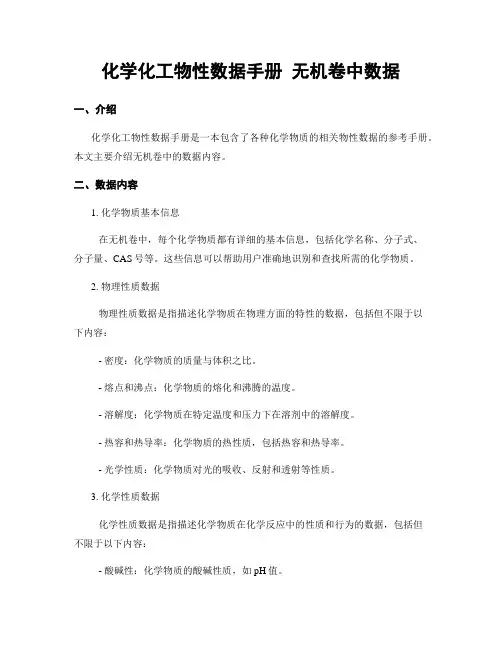 化学化工物性数据手册 无机卷中数据

一、介绍

化学化工物性数据手册是一本包含了各种化学物质的相关物性数据的参考手册。本文主要介绍无机卷中的数据内容。

二、数据内容

1. 化学物质基本信息

在无机卷中，每个化学物质都有详细的基本信息，包括化学名称、分子式、分子量、CAS 号等。这些信息可以帮助用户准确地识别和查找所需的化学物质。

2. 物理性质数据

物理性质数据是指描述化学物质在物理方面的特性的数据，包括但不限于以下内容：

- 密度：化学物质的质量与体积之比。

- 熔点和沸点：化学物质的熔化和沸腾的温度。

- 溶解度：化学物质在特定温度和压力下在溶剂中的溶解度。

- 热容和热导率：化学物质的热性质，包括热容和热导率。

- 光学性质：化学物质对光的吸收、反射和透射等性质。

3. 化学性质数据

化学性质数据是指描述化学物质在化学反应中的性质和行为的数据，包括但不限于以下内容：

- 酸碱性：化学物质的酸碱性质，如 pH 值。